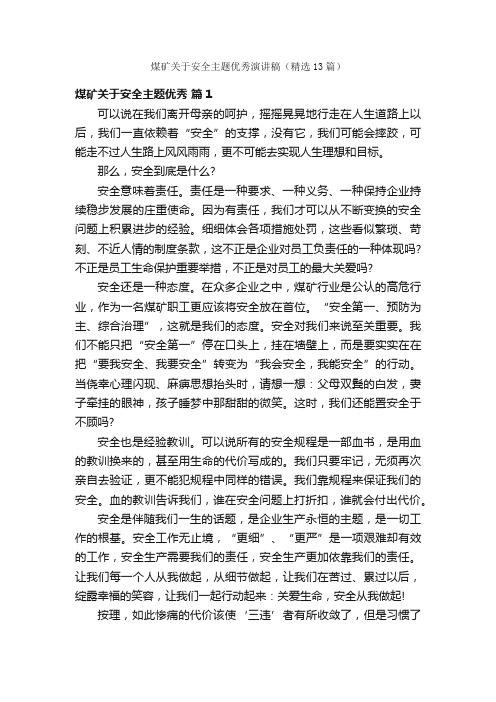 煤矿关于安全主题优秀演讲稿（精选13篇）

煤矿关于安全主题优秀 篇1

可以说在我们离开母亲的呵护，摇摇晃晃地行走在人生道路上以后，我们一直依赖着“安全”的支撑，没有它，我们可能会摔跤，可能走不过人生路上风风雨雨，更不可能去实现人生理想和目标。

那么，安全到底是什么？

安全意味着责任。责任是一种要求、一种义务、一种保持企业持续稳步发展的庄重使命。因为有责任，我们才可以从不断变换的安全问题上积累进步的经验。细细体会各项措施处罚，这些看似繁琐、苛刻、不近人情的制度条款，这不正是企业对员工负责任的一种体现吗？不正是员工生命保护重要举措，不正是对员工的最大关爱吗？

安全还是一种态度。在众多企业之中，煤矿行业是公认的高危行业，作为一名煤矿职工更应该将安全放在首位。“安全第一、预防为主、综合治理”，这就是我们的态度。安全对我们来说至关重要。我们不能只把“安全第一”停在口头上，挂在墙壁上，而是要实实在在把“要我安全、我要安全”转变为“我会安全，我能安全”的行动。当侥幸心理闪现、麻痹思想抬头时，请想一想：父母双鬓的白发，妻子牵挂的眼神，孩子睡梦中那甜甜的微笑。这时，我们还能置安全于不顾吗？

安全也是经验教训。可以说所有的安全规程是一部血书，是用血的教训换来的，甚至用生命的代价写成的。我们只要牢记，无须再次亲自去验证，更不能犯规程中同样的错误。我们靠规程来保证我们的安全。血的教训告诉我们，谁在安全问题上打折扣，谁就会付出代价。

安全是伴随我们一生的话题，是企业生产永恒的主题，是一切工作的根基。安全工作无止境，“更细”、“更严”是一项艰难却有效的工作，安全生产需要我们的责任，安全生产更加依靠我们的责任。让我们每一个人从我做起，从细节做起，让我们在苦过、累过以后，绽露幸福的笑容，让我们一起行动起来：关爱生命，安全从我做起！

按理，如此惨痛的代价该使‘三违’者有所收敛了，但是习惯了